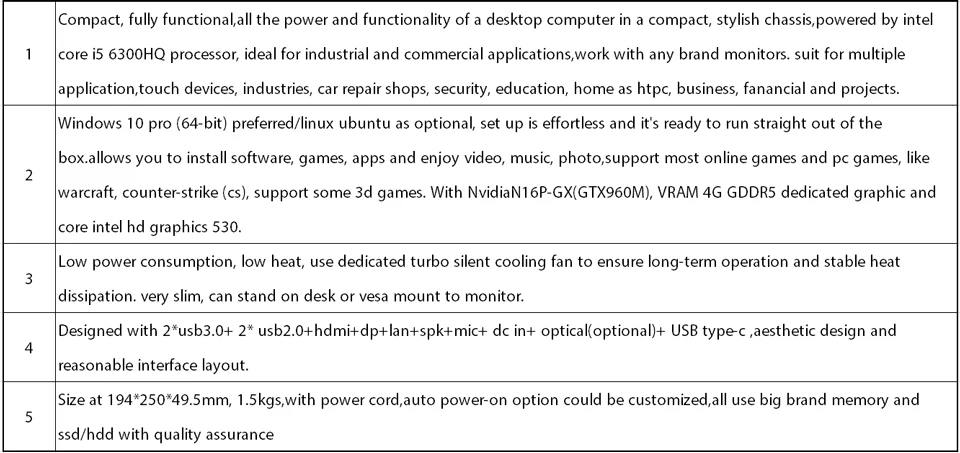 | | |
|---|---|
| 1 | Compact, fully functional,all the power and functionality of a desktop computer in a compact, stylish chassis,powered by intel core i5 6300HQ processor, ideal for industrial and commercial applications,work with any brand monitors. suit for multiple application,touch devices, industries, car repair shops, security, education, home as htpc, business, fanancial and projects. |
| 2 | Windows 10 pro (64-bit) preferred/linux ubuntu as optional, set up is effortless and it's ready to run straight out of the box.allows you to install software, games, apps and enjoy video, music, photo,support most online games and pc games, like warcraft, counter-strike (cs), support some 3d games. With NvidiaN16P-GX(GTX960M), VRAM 4G GDDR5 dedicated graphic and core intel hd graphics 530. |
| 3 | Low power consumption, low heat, use dedicated turbo silent cooling fan to ensure long-term operation and stable heat dissipation. very slim, can stand on desk or vesa mount to monitor. |
| 4 | Designed with 2*usb3.0+ 2* usb2.0+hdmi+dp+lan+spk+mic+ dc in+ optical(optional)+ USB type-c ,aesthetic design and reasonable interface layout. |
| 5 | Size at 194*250*49.5mm, 1.5kgs,with power cord,auto power-on option could be customized,all use big brand memory and ssd/hdd with quality assurance |